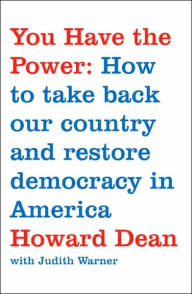 You Have the Power: How to take back our country and restore democracy in America

Howard Dean

with Judith Warner